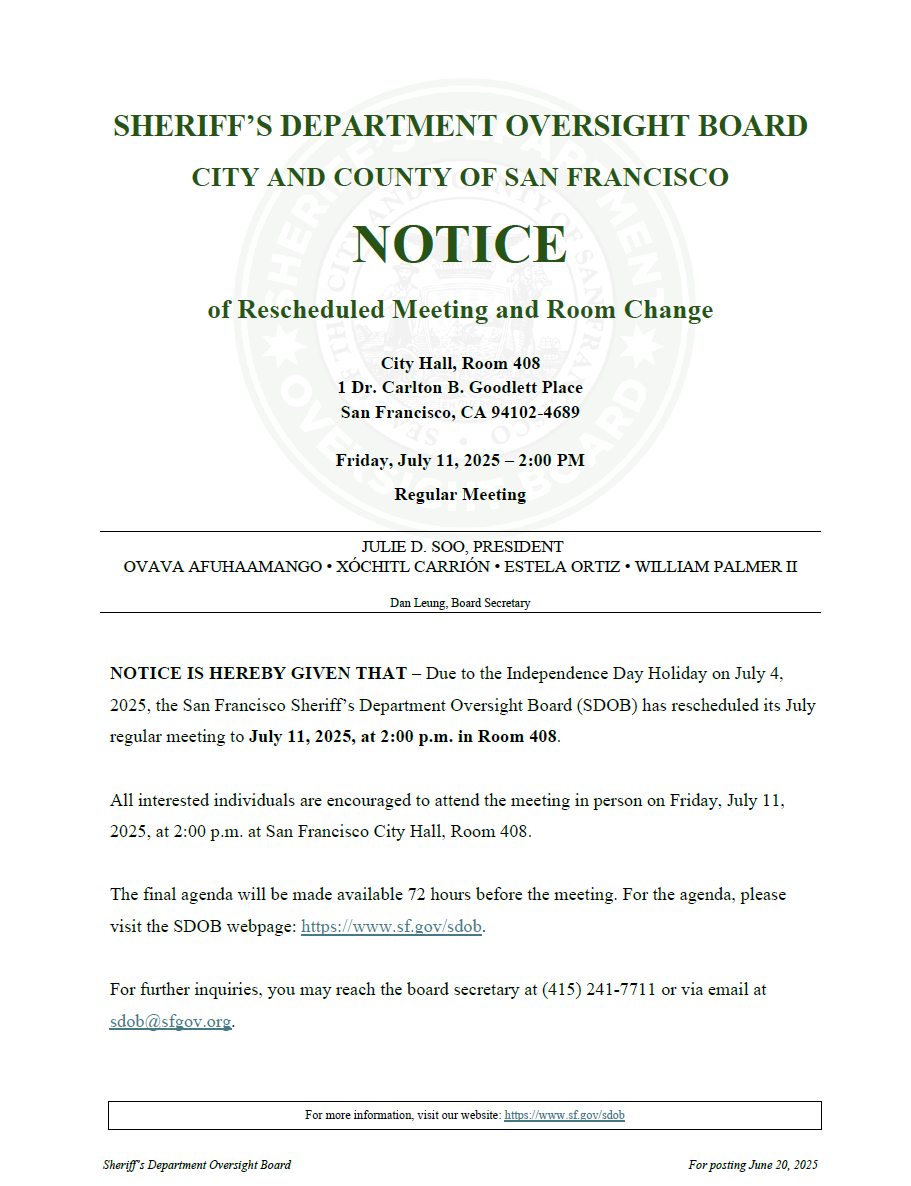 SHERIFF'S DEPARTMENT OVERSIGHT BOARD
CITY AND COUNTY OF SAN FRANCISCO

NOTICE

of Rescheduled Meeting and Room Change

City Hall, Room 408
1 Dr. Carlton B. Goodlett Place
San Francisco, CA 94102-4689

Friday, July 11, 2025 – 2:00 PM

Regular Meeting

JULIE D. SOO, PRESIDENT
OVAVA AFUHAAMANGO • XÓCHITL CARRIÓN • ESTELA ORTIZ • WILLIAM PALMER II

Dan Leung, Board Secretary

NOTICE IS HEREBY GIVEN THAT – Due to the Independence Day Holiday on July 4, 2025, the San Francisco Sheriff's Department Oversight Board (SDOB) has rescheduled its July regular meeting to July 11, 2025, at 2:00 p.m. in Room 408.

All interested individuals are encouraged to attend the meeting in person on Friday, July 11, 2025, at 2:00 p.m. at San Francisco City Hall, Room 408.

The final agenda will be made available 72 hours before the meeting. For the agenda, please visit the SDOB webpage: https://www.sf.gov/sdob.

For further inquiries, you may reach the board secretary at (415) 241-7711 or via email at sdob@sfgov.org.

For more information, visit our website: https://www.sf.gov/sdob

Sheriff's Department Oversight Board

For posting June 20, 2025